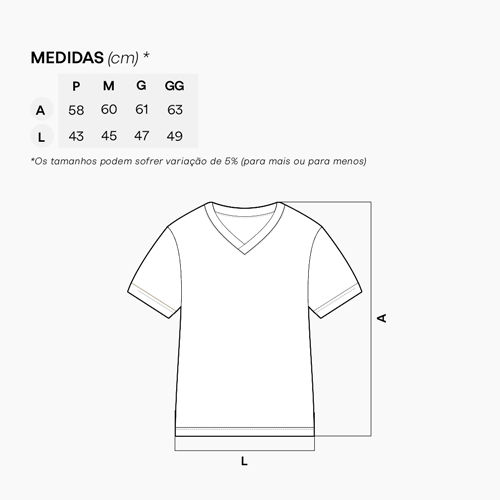 MEDIDAS (cm) *

| | P | M | G | GG |
|---|---|---|---|---|
| A | 58 | 60 | 61 | 63 |
| L | 43 | 45 | 47 | 49 |

*Os tamanhos podem sofrer variação de 5% (para mais ou para menos)

A

L